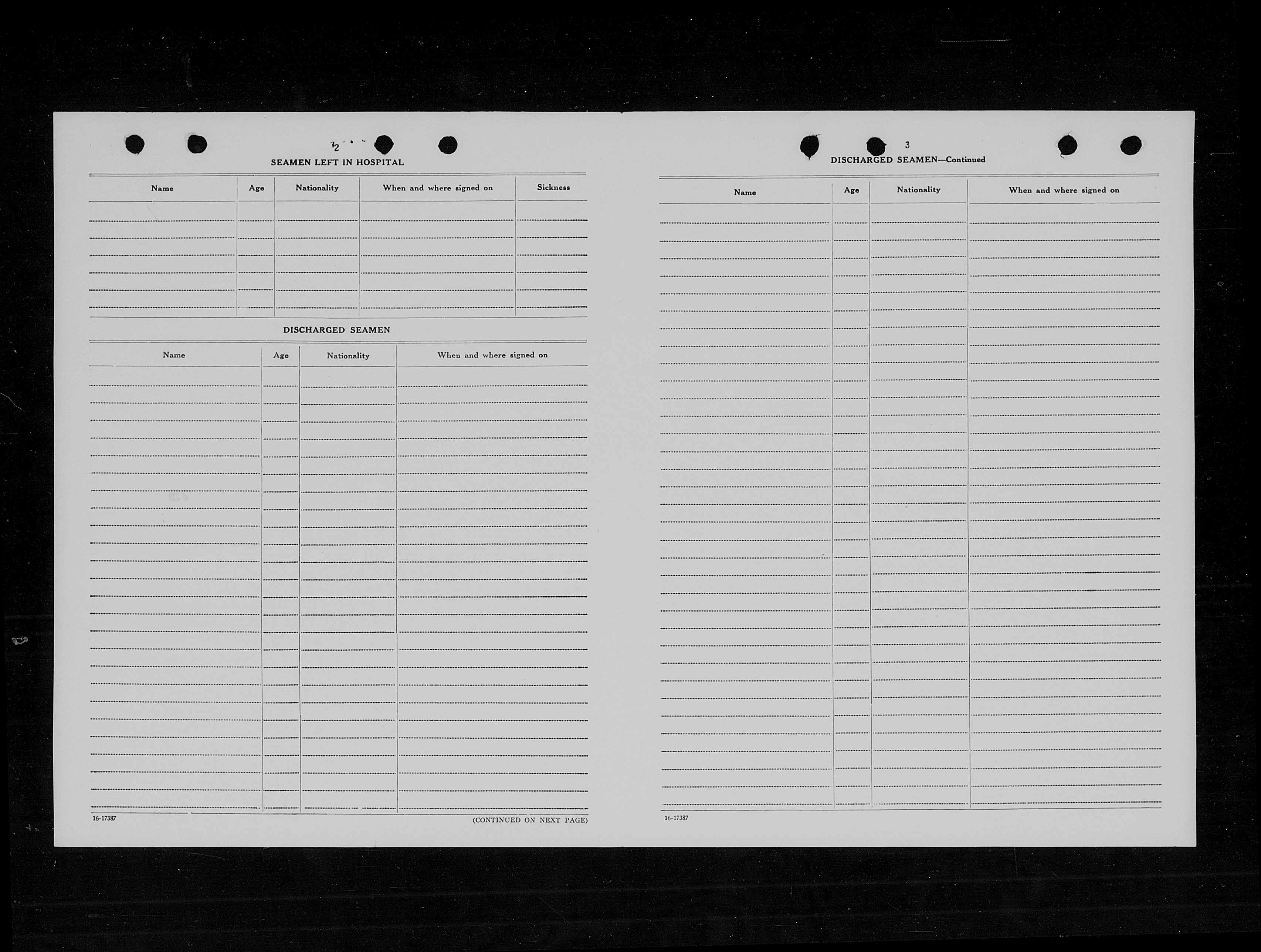 2

SEAMEN LEFT IN HOSPITAL

| Name | Age | Nationality | When and where signed on | Sickness |
|---|---|---|---|---|
| | | | | |

DISCHARGED SEAMEN

| Name | Age | Nationality | When and where signed on |
|---|---|---|---|
| | | | |

16-17387

(CONTINUED ON NEXT PAGE)

3

DISCHARGED SEAMEN—Continued

| Name | Age | Nationality | When and where signed on |
|---|---|---|---|
| | | | |

16-17387